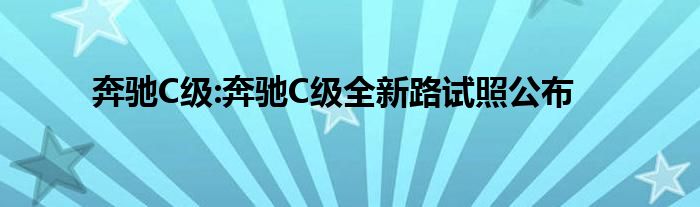 奔驰C级:奔驰C级全新路试照公布